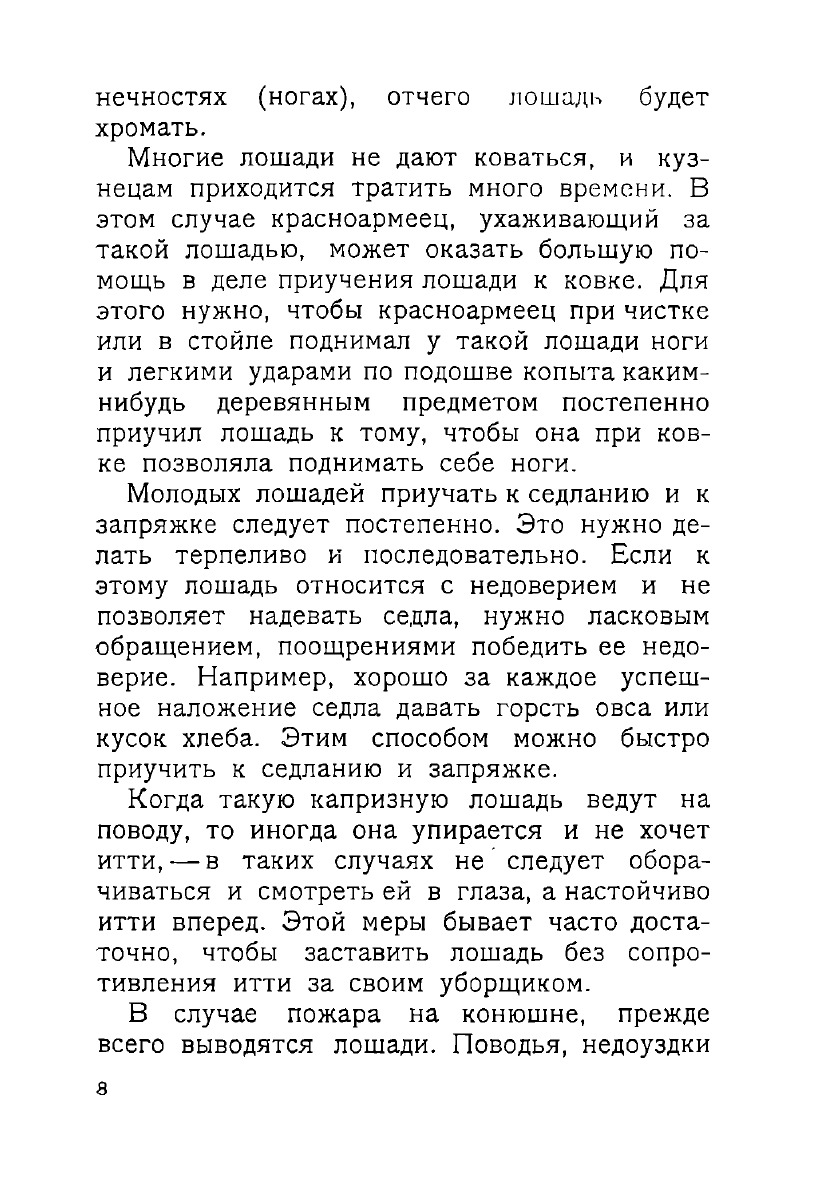 нечностях (ногах), отчего лошадь будет хромать.

Многие лошади не дают коваться, и кузнецам приходится тратить много времени. В этом случае красноармеец, ухаживающий за такой лошадью, может оказать большую помощь в деле приучения лошади к ковке. Для этого нужно, чтобы красноармеец при чистке или в стойле поднимал у такой лошади ноги и легкими ударами по подошве копыта каким-нибудь деревянным предметом постепенно приучил лошадь к тому, чтобы она при ковке позволяла поднимать себе ноги.

Молодых лошадей приучать к седланию и к запряжке следует постепенно. Это нужно делать терпеливо и последовательно. Если к этому лошадь относится с недоверием и не позволяет надевать седла, нужно ласковым обращением, поощрениями победить ее недоверие. Например, хорошо за каждое успешное наложение седла давать горсть овса или кусок хлеба. Этим способом можно быстро приучить к седланию и запряжке.

Когда такую капризную лошадь ведут на поводу, то иногда она упирается и не хочет итти, — в таких случаях не следует оборачиваться и смотреть ей в глаза, а настойчиво итти вперед. Этой меры бывает часто достаточно, чтобы заставить лошадь без сопротивления итти за своим уборщиком.

В случае пожара на конюшне, прежде всего выводятся лошади. Поводья, недоуздки

8